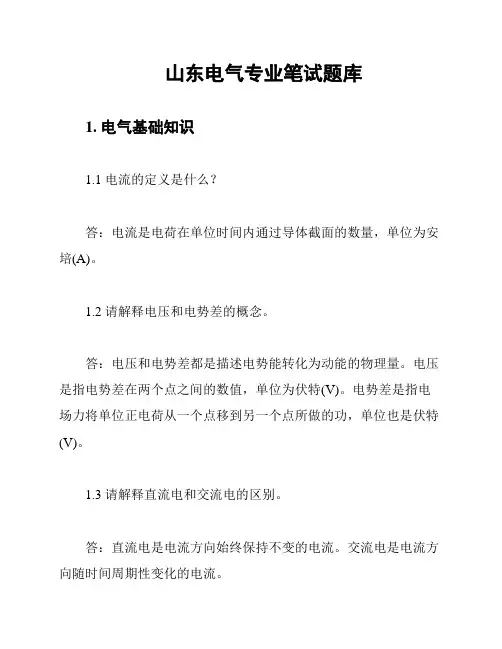 山东电气专业笔试题库

1. 电气基础知识

1.1 电流的定义是什么？

答：电流是电荷在单位时间内通过导体截面的数量，单位为安培(A)。

1.2 请解释电压和电势差的概念。

答：电压和电势差都是描述电势能转化为动能的物理量。电压是指电势差在两个点之间的数值，单位为伏特(V)。电势差是指电场力将单位正电荷从一个点移到另一个点所做的功，单位也是伏特(V)。

1.3 请解释直流电和交流电的区别。

答：直流电是电流方向始终保持不变的电流。交流电是电流方向随时间周期性变化的电流。